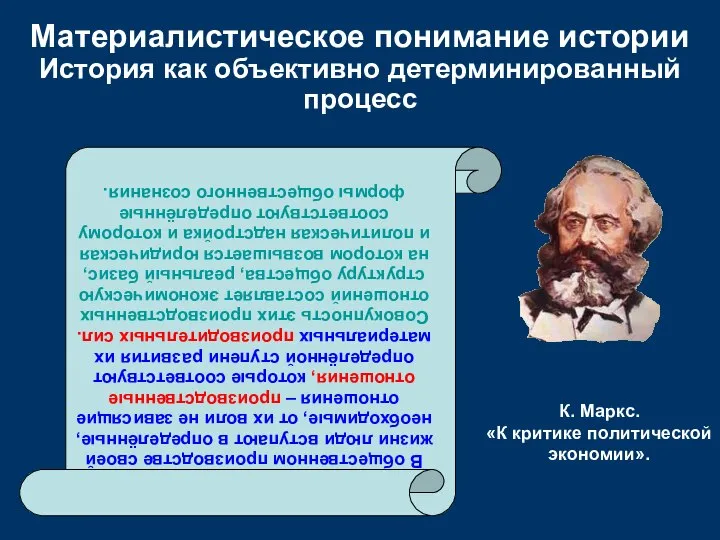 Материалистическое понимание истории
История как объективно детерминированный процесс

В общественном производстве своей жизни люди вступают в определённые, необходимые, от их воли не зависящие отношения – производственные отношения, которые соответствуют определённой ступени развития их материальных производительных сил. Совокупность этих производственных отношений составляет экономическую структуру общества, реальный базис, на котором возвышается юридическая и политическая надстройка и которому соответствуют определённые формы общественного сознания.

К. Маркс.
«К критике политической экономии».